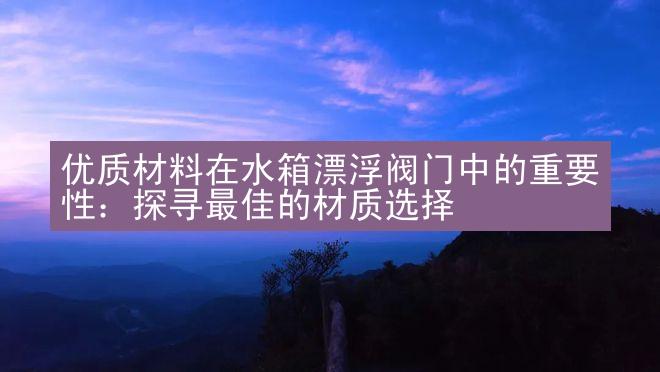 优质材料在水箱漂浮阀门中的重要性：探寻最佳的材质选择